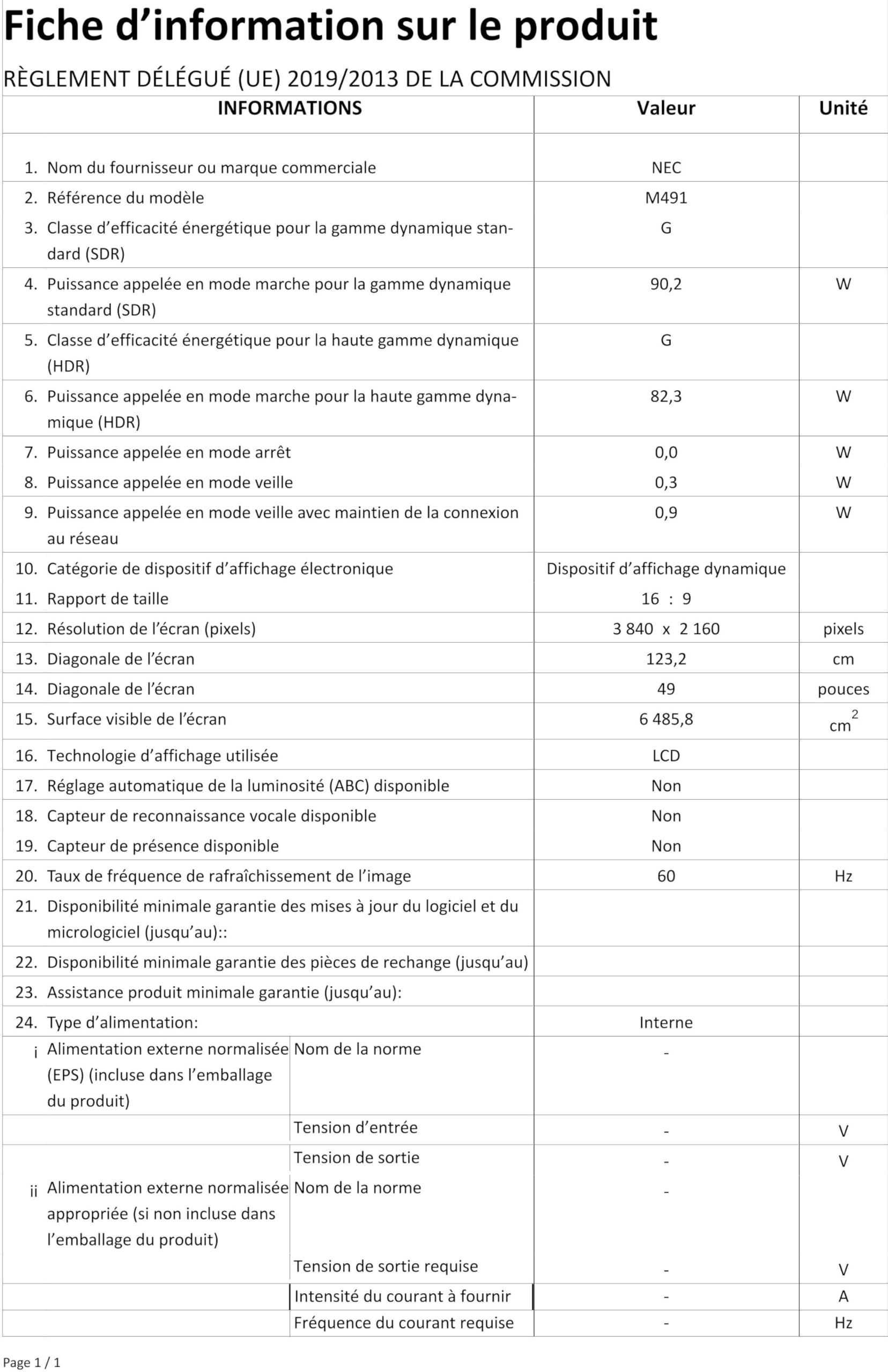 Fiche d’information sur le produit

RÈGLEMENT DÉLÉGUÉ (UE) 2019/2013 DE LA COMMISSION

| INFORMATIONS | | Valeur | Unité |
|---|---|---|---|
| 1. Nom du fournisseur ou marque commerciale | | NEC | |
| 2. Référence du modèle | | M491 | |
| 3. Classe d’efficacité énergétique pour la gamme dynamique standard (SDR) | | G | |
| 4. Puissance appelée en mode marche pour la gamme dynamique standard (SDR) | | 90,2 | W |
| 5. Classe d’efficacité énergétique pour la haute gamme dynamique (HDR) | | G | |
| 6. Puissance appelée en mode marche pour la haute gamme dynamique (HDR) | | 82,3 | W |
| 7. Puissance appelée en mode arrêt | | 0,0 | W |
| 8. Puissance appelée en mode veille | | 0,3 | W |
| 9. Puissance appelée en mode veille avec maintien de la connexion au réseau | | 0,9 | W |
| 10. Catégorie de dispositif d’affichage électronique | | Dispositif d’affichage dynamique | |
| 11. Rapport de taille | | 16 : 9 | |
| 12. Résolution de l’écran (pixels) | | 3 840 x 2 160 | pixels |
| 13. Diagonale de l’écran | | 123,2 | cm |
| 14. Diagonale de l’écran | | 49 | pouces |
| 15. Surface visible de l’écran | | 6 485,8 | $cm^2$ |
| 16. Technologie d’affichage utilisée | | LCD | |
| 17. Réglage automatique de la luminosité (ABC) disponible | | Non | |
| 18. Capteur de reconnaissance vocale disponible | | Non | |
| 19. Capteur de présence disponible | | Non | |
| 20. Taux de fréquence de rafraîchissement de l’image | | 60 | Hz |
| 21. Disponibilité minimale garantie des mises à jour du logiciel et du micrologiciel (jusqu’au):: | | | |
| 22. Disponibilité minimale garantie des pièces de rechange (jusqu’au) | | | |
| 23. Assistance produit minimale garantie (jusqu’au): | | | |
| 24. Type d’alimentation: | | Interne | |
| i Alimentation externe normalisée (EPS) (incluse dans l’emballage du produit) | Nom de la norme | - | |
| | Tension d’entrée | - | V |
| | Tension de sortie | - | V |
| ii Alimentation externe normalisée appropriée (si non incluse dans l’emballage du produit) | Nom de la norme | - | |
| | Tension de sortie requise | - | V |
| | Intensité du courant à fournir | - | A |
| | Fréquence du courant requise | - | Hz |

Page 1 / 1